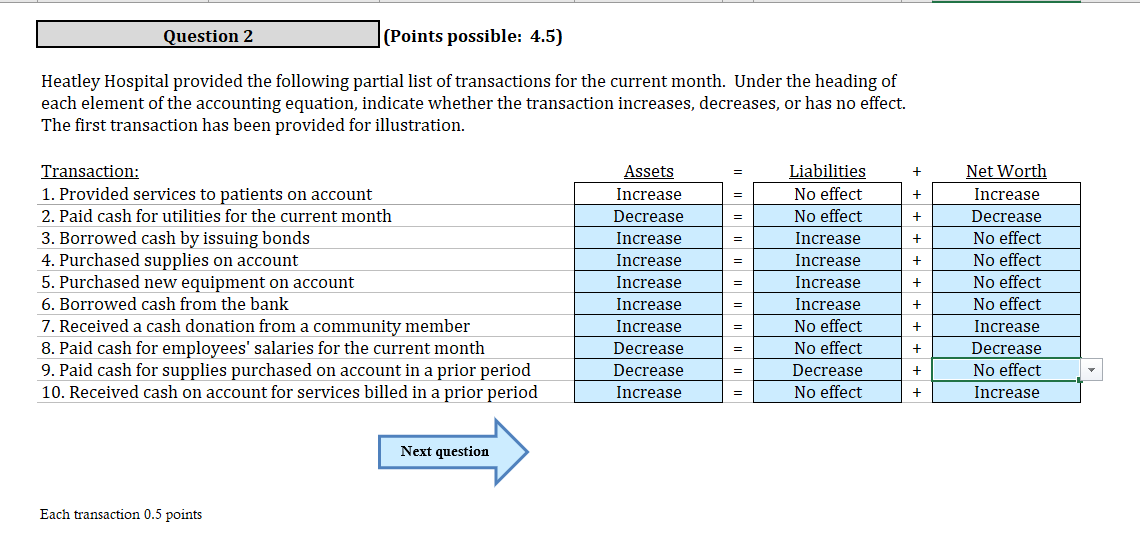 Question 2 (Points possible: 4.5)

Heatley Hospital provided the following partial list of transactions for the current month. Under the heading of each element of the accounting equation, indicate whether the transaction increases, decreases, or has no effect. The first transaction has been provided for illustration.

| Transaction: | Assets | = | Liabilities | + | Net Worth |
|---|---|---|---|---|---|
| 1. Provided services to patients on account | Increase | = | No effect | + | Increase |
| 2. Paid cash for utilities for the current month | Decrease | = | No effect | + | Decrease |
| 3. Borrowed cash by issuing bonds | Increase | = | Increase | + | No effect |
| 4. Purchased supplies on account | Increase | = | Increase | + | No effect |
| 5. Purchased new equipment on account | Increase | = | Increase | + | No effect |
| 6. Borrowed cash from the bank | Increase | = | Increase | + | No effect |
| 7. Received a cash donation from a community member | Increase | = | No effect | + | Increase |
| 8. Paid cash for employees' salaries for the current month | Decrease | = | No effect | + | Decrease |
| 9. Paid cash for supplies purchased on account in a prior period | Decrease | = | Decrease | + | No effect |
| 10. Received cash on account for services billed in a prior period | Increase | = | No effect | + | Increase |

Next question

Each transaction 0.5 points